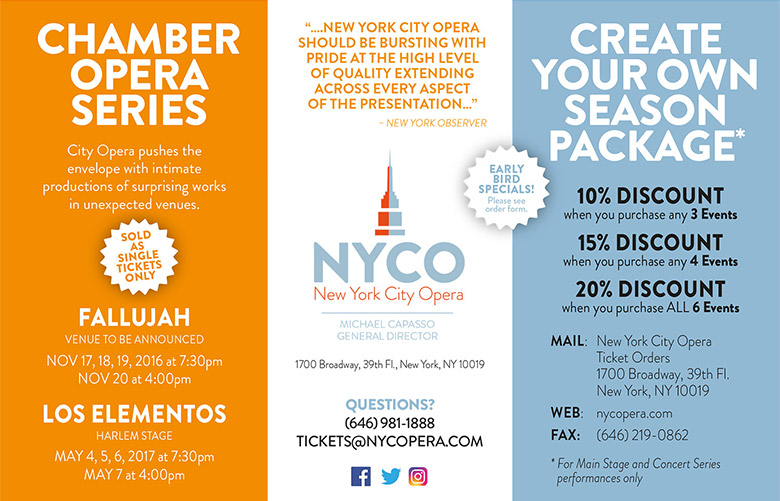 CHAMBER OPERA SERIES

City Opera pushes the envelope with intimate productions of surprising works in unexpected venues.

SOLD AS SINGLE TICKETS ONLY

FALLUJAH
VENUE TO BE ANNOUNCED
NOV 17, 18, 19, 2016 at 7:30pm
NOV 20 at 4:00pm

LOS ELEMENTOS
HARLEM STAGE
MAY 4, 5, 6, 2017 at 7:30pm
MAY 7 at 4:00pm

"....NEW YORK CITY OPERA SHOULD BE BURSTING WITH PRIDE AT THE HIGH LEVEL OF QUALITY EXTENDING ACROSS EVERY ASPECT OF THE PRESENTATION..."
– NEW YORK OBSERVER

EARLY BIRD SPECIALS! Please see order form.

NYCO
New York City Opera

MICHAEL CAPASSO
GENERAL DIRECTOR

1700 Broadway, 39th Fl., New York, NY 10019

QUESTIONS?
(646) 981-1888
TICKETS@NYCOPERA.COM

CREATE YOUR OWN SEASON PACKAGE*

10% DISCOUNT
when you purchase any 3 Events

15% DISCOUNT
when you purchase any 4 Events

20% DISCOUNT
when you purchase ALL 6 Events

MAIL: New York City Opera
Ticket Orders
1700 Broadway, 39th Fl.
New York, NY 10019

WEB: nycopera.com

FAX: (646) 219-0862

* For Main Stage and Concert Series performances only